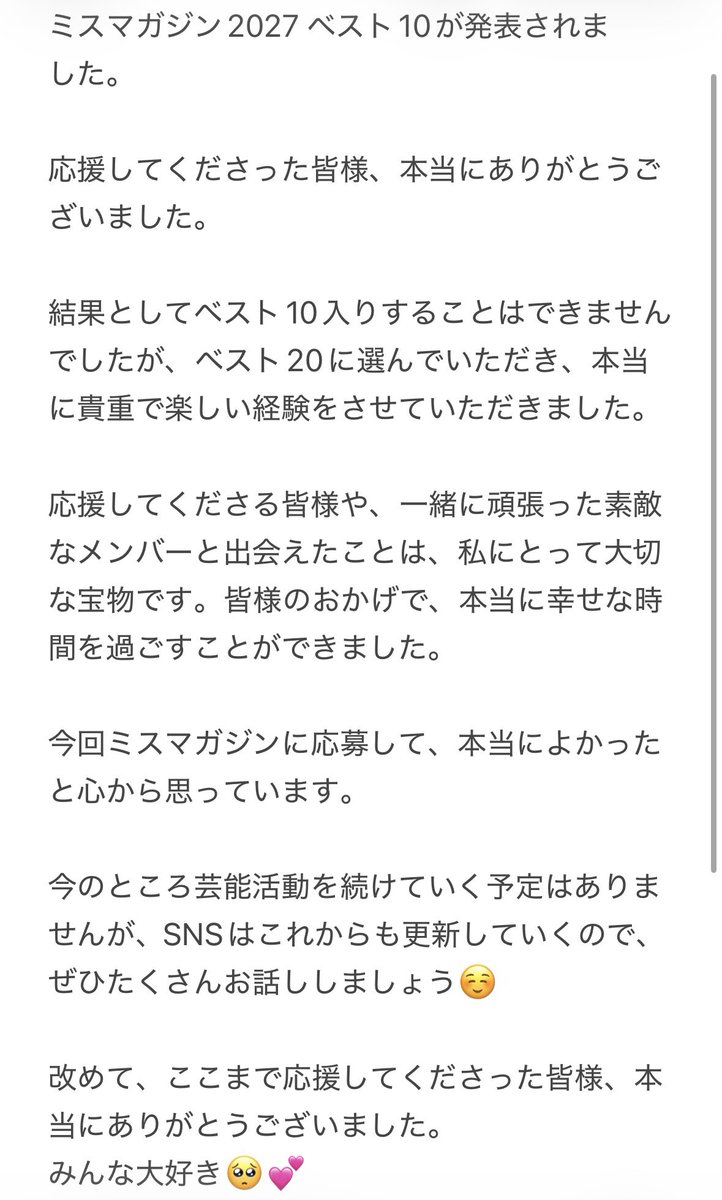 ミスマガジン2027 ベスト10が発表されました。

応援してくださった皆様、本当にありがとうございました。

結果としてベスト10入りすることはできませんでしたが、ベスト20に選んでいただき、本当に貴重で楽しい経験をさせていただきました。

応援してくださる皆様や、一緒に頑張った素敵なメンバーと出会えたことは、私にとって大切な宝物です。皆様のおかげで、本当に幸せな時間を過ごすことができました。

今回ミスマガジンに応募して、本当によかったと心から思っています。

今のところ芸能活動を続けていく予定はありませんが、SNSはこれからも更新していくので、ぜひたくさんお話ししましょう☺️

改めて、ここまで応援してくださった皆様、本当にありがとうございました。
みんな大好き🥺💕